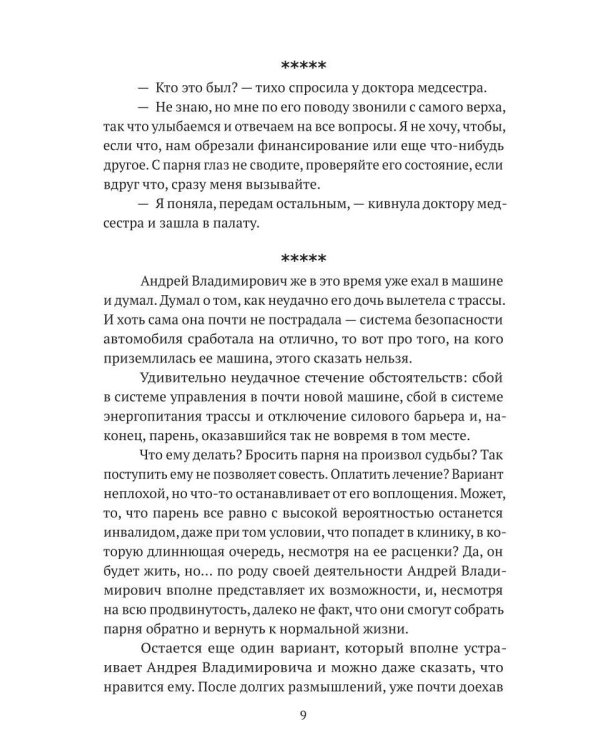 *****

— Кто это был? — тихо спросила у доктора медсестра.

— Не знаю, но мне по его поводу звонили с самого верха, так что улыбаемся и отвечаем на все вопросы. Я не хочу, чтобы, если что, нам обрезали финансирование или еще что-нибудь другое. С парня глаз не сводите, проверяйте его состояние, если вдруг что, сразу меня вызывайте.

— Я поняла, передам остальным, — кивнула доктору медсестра и зашла в палату.

*****

Андрей Владимирович же в это время уже ехал в машине и думал. Думал о том, как неудачно его дочь вылетела с трассы. И хоть сама она почти не пострадала — система безопасности автомобиля сработала на отлично, то вот про того, на кого приземлилась ее машина, этого сказать нельзя.

Удивительно неудачное стечение обстоятельств: сбой в системе управления в почти новой машине, сбой в системе энергопитания трассы и отключение силового барьера и, наконец, парень, оказавшийся так не вовремя в том месте.

Что ему делать? Бросить парня на произвол судьбы? Так поступить ему не позволяет совесть. Оплатить лечение? Вариант неплохой, но что-то останавливает от его воплощения. Может, то, что парень все равно с высокой вероятностью останется инвалидом, даже при том условии, что попадет в клинику, в которую длиннющая очередь, несмотря на ее расценки? Да, он будет жить, но... по роду своей деятельности Андрей Владимирович вполне представляет их возможности, и, несмотря на всю продвинутость, далеко не факт, что они смогут собрать парня обратно и вернуть к нормальной жизни.

Остается еще один вариант, который вполне устраивает Андрея Владимировича и можно даже сказать, что нравится ему. После долгих размышлений, уже почти доехав

9